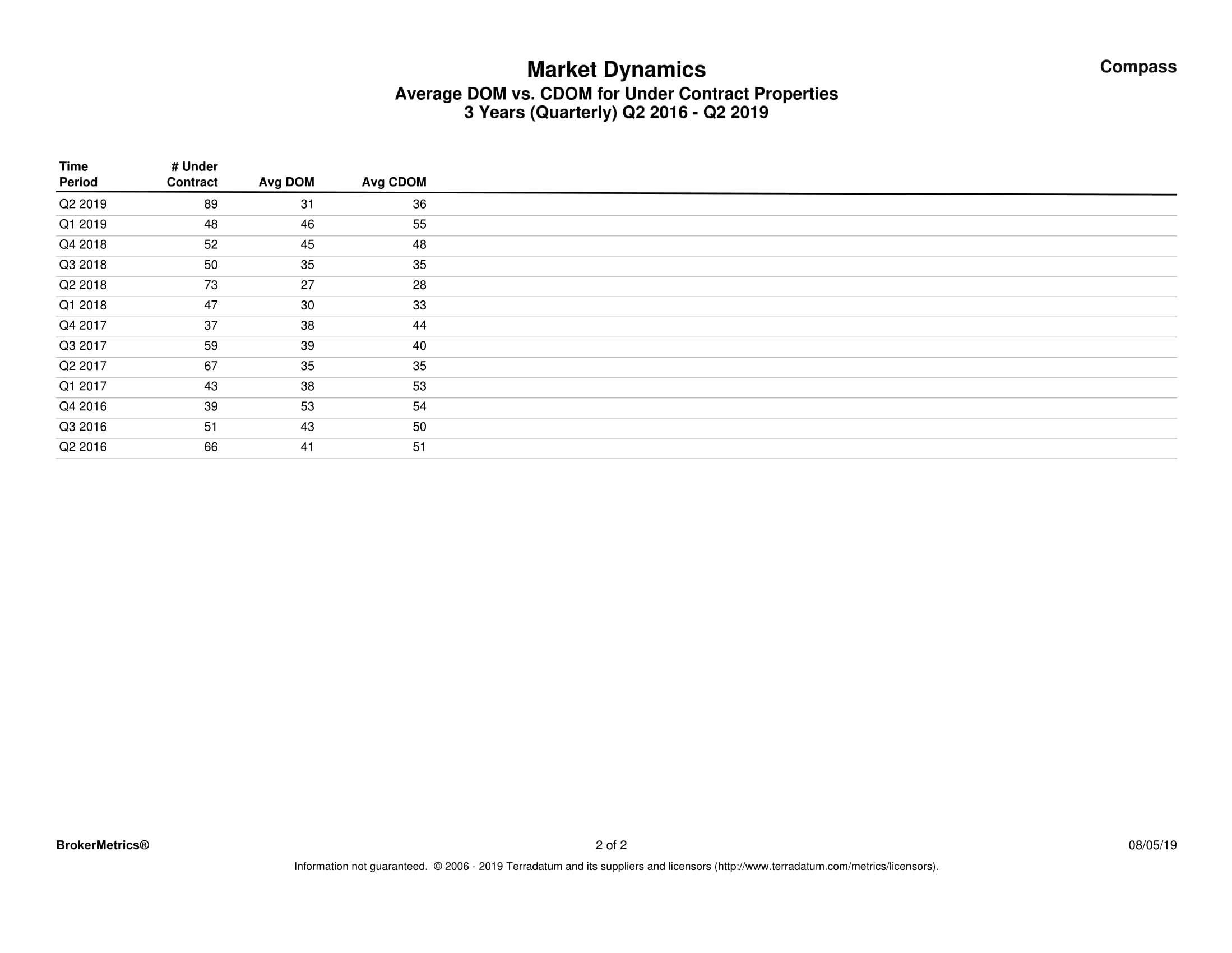 Market Dynamics

Compass

Average DOM vs. CDOM for Under Contract Properties
3 Years (Quarterly) Q2 2016 - Q2 2019

| Time Period | # Under Contract | Avg DOM | Avg CDOM |
|---|---|---|---|
| Q2 2019 | 89 | 31 | 36 |
| Q1 2019 | 48 | 46 | 55 |
| Q4 2018 | 52 | 45 | 48 |
| Q3 2018 | 50 | 35 | 35 |
| Q2 2018 | 73 | 27 | 28 |
| Q1 2018 | 47 | 30 | 33 |
| Q4 2017 | 37 | 38 | 44 |
| Q3 2017 | 59 | 39 | 40 |
| Q2 2017 | 67 | 35 | 35 |
| Q1 2017 | 43 | 38 | 53 |
| Q4 2016 | 39 | 53 | 54 |
| Q3 2016 | 51 | 43 | 50 |
| Q2 2016 | 66 | 41 | 51 |

BrokerMetrics®

2 of 2

08/05/19

Information not guaranteed. © 2006 - 2019 Terradatum and its suppliers and licensors (http://www.terradatum.com/metrics/licensors).